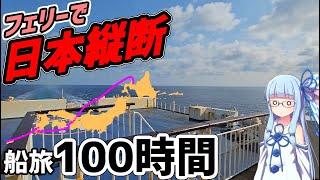 フェリーで
日本縦断

船旅100時間